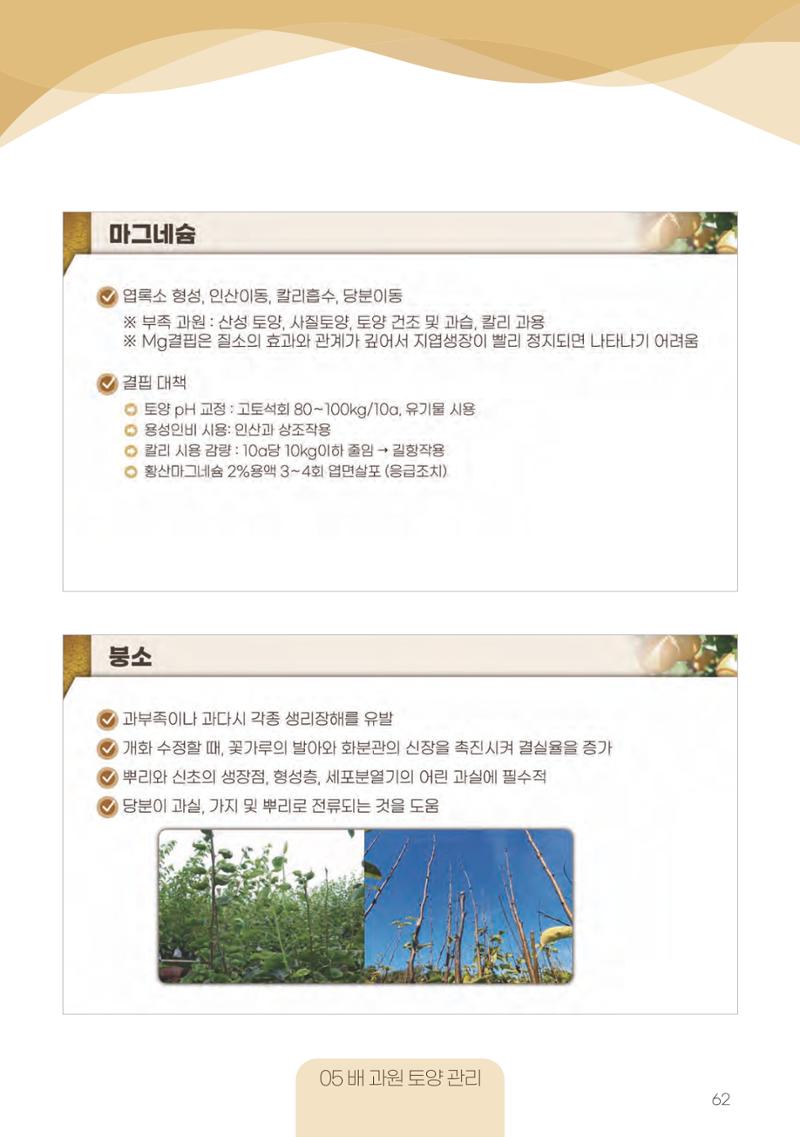 마그네슘

엽록소 형성, 인산이동, 칼리흡수, 당분이동

※ 부족 과원 : 산성 토양, 사질토양, 토양 건조 및 과습, 칼리 과용
※ Mg결핍은 질소의 효과와 관계가 깊어서 지엽생장이 빨리 정지되면 나타나기 어려움

결핍 대책

토양 pH 교정 : 고토석회 80~100kg/10a, 유기물 시용
용성인비 시용: 인산과 상조작용
칼리 시용 감량 : 10a당 10kg이하 줄임 → 길항작용
황산마그네슘 2%용액 3~4회 엽면살포 (응급조치)

붕소

과부족이나 과다시 각종 생리장해를 유발
개화 수정할 때, 꽃가루의 발아와 화분관의 신장을 촉진시켜 결실율을 증가
뿌리와 신초의 생장점, 형성층, 세포분열기의 어린 과실에 필수적
당분이 과실, 가지 및 뿌리로 전류되는 것을 도움

05 배 과원 토양 관리

62